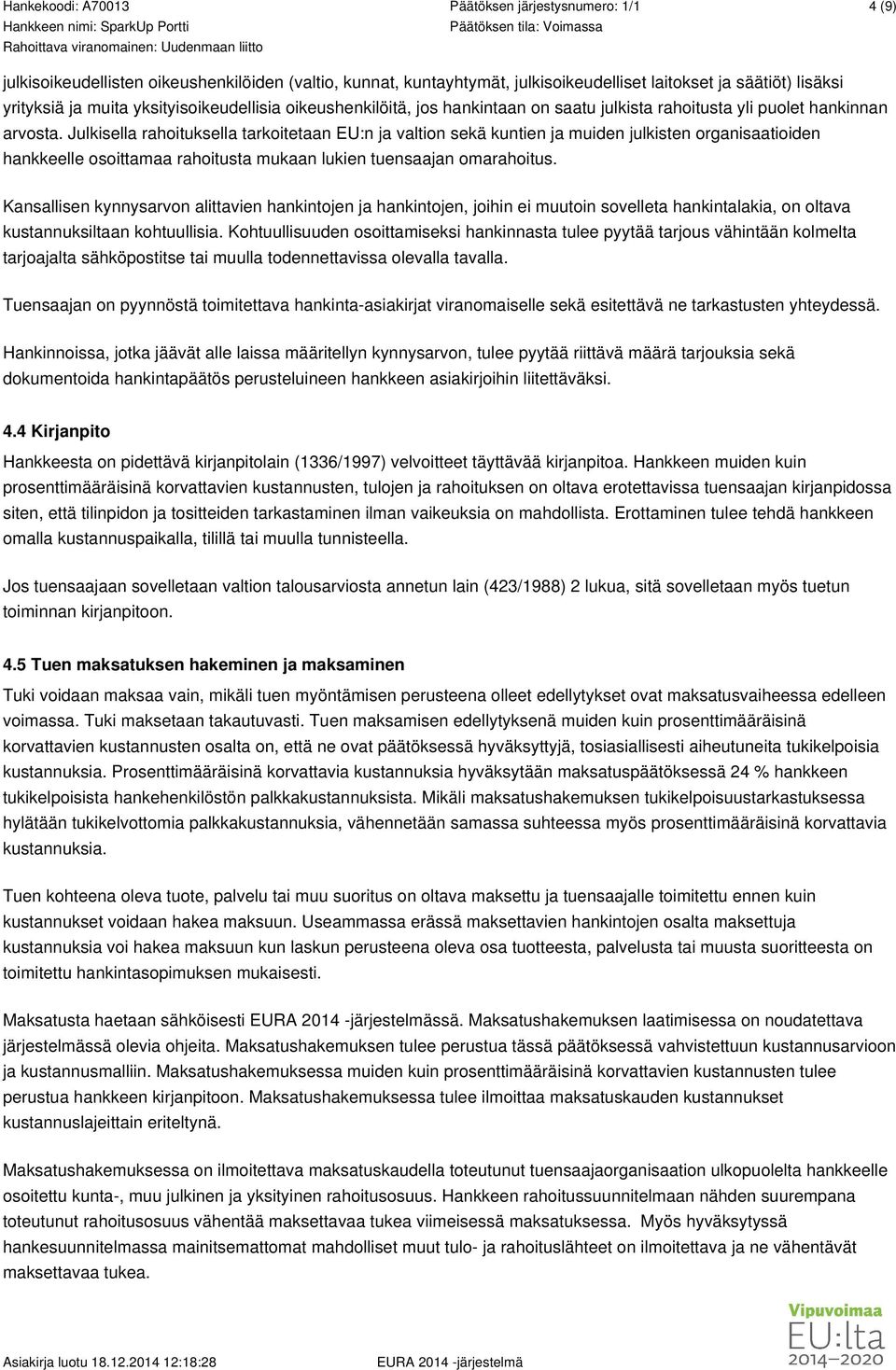 Hankekoodi: A70013
Hankkeen nimi: SparkUp Portti
Rahoittava viranomainen: Uudenmaan liitto

Päätöksen järjestysnumero: 1/1
Päätöksen tila: Voimassa

4 (9)

julkisoikeudellisten oikeushenkilöiden (valtio, kunnat, kuntayhtymät, julkisoikeudelliset laitokset ja säätiöt) lisäksi yrityksiä ja muita yksityisoikeudellisia oikeushenkilöitä, jos hankintaan on saatu julkista rahoitusta yli puolet hankinnan arvosta. Julkisella rahoituksella tarkoitetaan EU:n ja valtion sekä kuntien ja muiden julkisten organisaatioiden hankkeelle osoittamaa rahoitusta mukaan lukien tuensaajan omarahoitus.

Kansallisen kynnysarvon alittavien hankintojen ja hankintojen, joihin ei muutoin sovelleta hankintalakia, on oltava kustannuksiltaan kohtuullisia. Kohtuullisuuden osoittamiseksi hankinnasta tulee pyytää tarjous vähintään kolmelta tarjoajalta sähköpostitse tai muulla todennettavissa olevalla tavalla.

Tuensaajan on pyynnöstä toimitettava hankinta-asiakirjat viranomaiselle sekä esitettävä ne tarkastusten yhteydessä.

Hankinnoissa, jotka jäävät alle laissa määritellyn kynnysarvon, tulee pyytää riittävä määrä tarjouksia sekä dokumentoida hankintapäätös perusteluineen hankkeen asiakirjoihin liitettäväksi.

4.4 Kirjanpito

Hankkeesta on pidettävä kirjanpitolain (1336/1997) velvoitteet täyttävää kirjanpitoa. Hankkeen muiden kuin prosenttimääräisinä korvattavien kustannusten, tulojen ja rahoituksen on oltava erotettavissa tuensaajan kirjanpidossa siten, että tilinpidon ja tositteiden tarkastaminen ilman vaikeuksia on mahdollista. Erottaminen tulee tehdä hankkeen omalla kustannuspaikalla, tilillä tai muulla tunnisteella.

Jos tuensaajaan sovelletaan valtion talousarviosta annetun lain (423/1988) 2 lukua, sitä sovelletaan myös tuetun toiminnan kirjanpitoon.

4.5 Tuen maksatuksen hakeminen ja maksaminen

Tuki voidaan maksaa vain, mikäli tuen myöntämisen perusteena olleet edellytykset ovat maksatusvaiheessa edelleen voimassa. Tuki maksetaan takautuvasti. Tuen maksamisen edellytyksenä muiden kuin prosenttimääräisinä korvattavien kustannusten osalta on, että ne ovat päätöksessä hyväksyttyjä, tosiasiallisesti aiheutuneita tukikelpoisia kustannuksia. Prosenttimääräisinä korvattavia kustannuksia hyväksytään maksatuspäätöksessä 24 % hankkeen tukikelpoisista hankehenkilöstön palkkakustannuksista. Mikäli maksatushakemuksen tukikelpoisuustarkastuksessa hylätään tukikelvottomia palkkakustannuksia, vähennetään samassa suhteessa myös prosenttimääräisinä korvattavia kustannuksia.

Tuen kohteena oleva tuote, palvelu tai muu suoritus on oltava maksettu ja tuensaajalle toimitettu ennen kuin kustannukset voidaan hakea maksuun. Useammassa erässä maksettavien hankintojen osalta maksettuja kustannuksia voi hakea maksuun kun laskun perusteena oleva osa tuotteesta, palvelusta tai muusta suoritteesta on toimitettu hankintasopimuksen mukaisesti.

Maksatusta haetaan sähköisesti EURA 2014 -järjestelmässä. Maksatushakemuksen laatimisessa on noudatettava järjestelmässä olevia ohjeita. Maksatushakemuksen tulee perustua tässä päätöksessä vahvistettuun kustannusarvioon ja kustannusmalliin. Maksatushakemuksessa muiden kuin prosenttimääräisinä korvattavien kustannusten tulee perustua hankkeen kirjanpitoon. Maksatushakemuksessa tulee ilmoittaa maksatuskauden kustannukset kustannuslajeittain eriteltynä.

Maksatushakemuksessa on ilmoitettava maksatuskaudella toteutunut tuensaajaorganisaation ulkopuolelta hankkeelle osoitettu kunta-, muu julkinen ja yksityinen rahoitusosuus. Hankkeen rahoitussuunnitelmaan nähden suurempana toteutunut rahoitusosuus vähentää maksettavaa tukea viimeisessä maksatuksessa. Myös hyväksytyssä hankesuunnitelmassa mainitsemattomat mahdolliset muut tulo- ja rahoituslähteet on ilmoitettava ja ne vähentävät maksettavaa tukea.

Vipuvoimaa
EU:lta
2014—2020

Asiakirja luotu 18.12.2014 12:18:28
EURA 2014 -järjestelmä